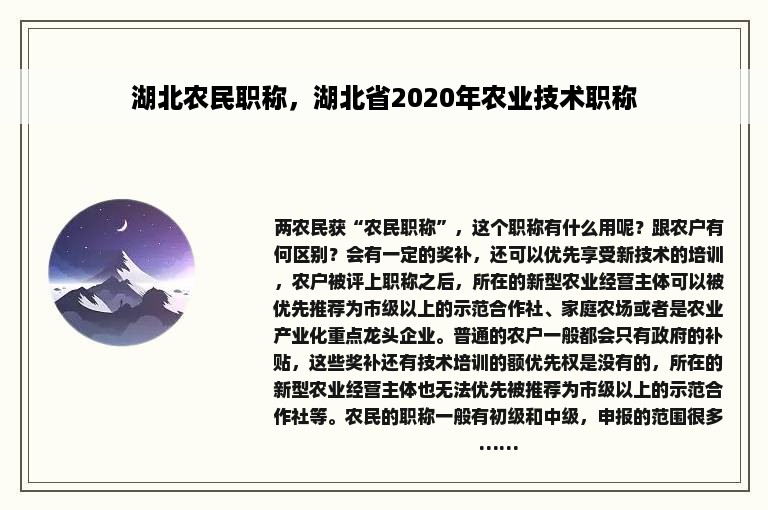 湖北农民职称，湖北省2020年农业技术职称

两农民获“农民职称”，这个职称有什么用呢？跟农户有何区别？会有一定的奖补，还可以优先享受新技术的培训，农户被评上职称之后，所在的新型农业经营主体可以被优先推荐为市级以上的示范合作社、家庭农场或者是农业产业化重点龙头企业。普通的农户一般都会只有政府的补贴，这些奖补还有技术培训的额优先权是没有的，所在的新型农业经营主体也无法优先被推荐为市级以上的示范合作社等。农民的职称一般有初级和中级，申报的范围很多……